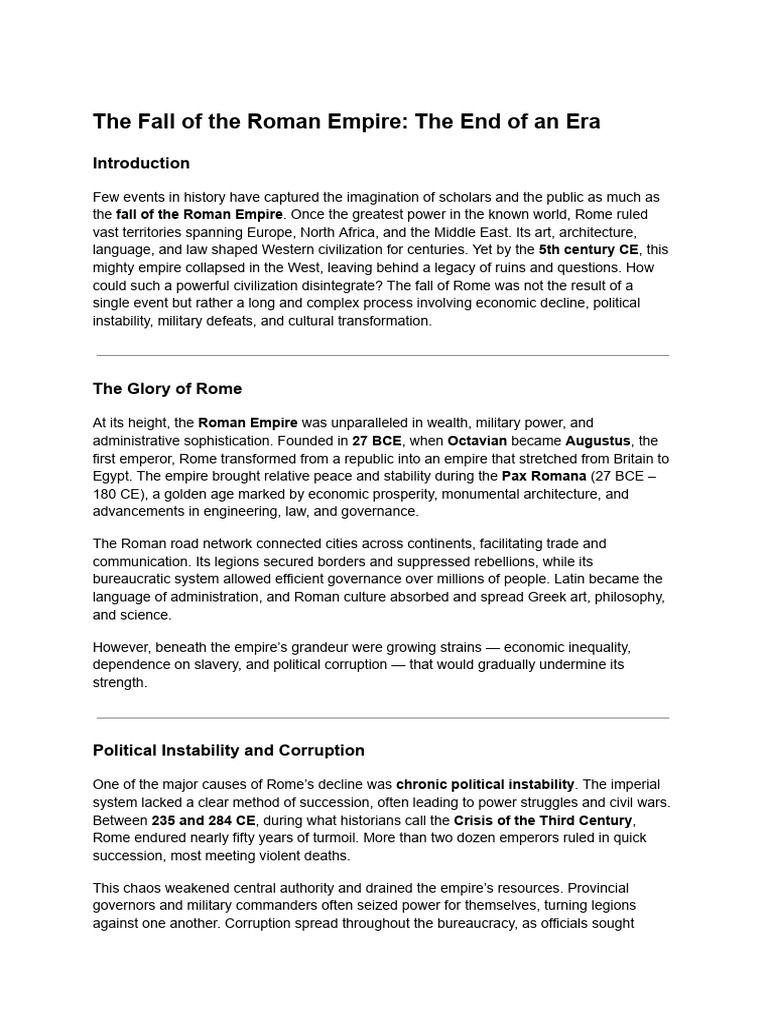 The Fall of the Roman Empire: The End of an Era

Introduction

Few events in history have captured the imagination of scholars and the public as much as the fall of the Roman Empire. Once the greatest power in the known world, Rome ruled vast territories spanning Europe, North Africa, and the Middle East. Its art, architecture, language, and law shaped Western civilization for centuries. Yet by the 5th century CE, this mighty empire collapsed in the West, leaving behind a legacy of ruins and questions. How could such a powerful civilization disintegrate? The fall of Rome was not the result of a single event but rather a long and complex process involving economic decline, political instability, military defeats, and cultural transformation.

The Glory of Rome

At its height, the Roman Empire was unparalleled in wealth, military power, and administrative sophistication. Founded in 27 BCE, when Octavian became Augustus, the first emperor, Rome transformed from a republic into an empire that stretched from Britain to Egypt. The empire brought relative peace and stability during the Pax Romana (27 BCE – 180 CE), a golden age marked by economic prosperity, monumental architecture, and advancements in engineering, law, and governance.

The Roman road network connected cities across continents, facilitating trade and communication. Its legions secured borders and suppressed rebellions, while its bureaucratic system allowed efficient governance over millions of people. Latin became the language of administration, and Roman culture absorbed and spread Greek art, philosophy, and science.

However, beneath the empire's grandeur were growing strains — economic inequality, dependence on slavery, and political corruption — that would gradually undermine its strength.

Political Instability and Corruption

One of the major causes of Rome's decline was chronic political instability. The imperial system lacked a clear method of succession, often leading to power struggles and civil wars. Between 235 and 284 CE, during what historians call the Crisis of the Third Century, Rome endured nearly fifty years of turmoil. More than two dozen emperors ruled in quick succession, most meeting violent deaths.

This chaos weakened central authority and drained the empire's resources. Provincial governors and military commanders often seized power for themselves, turning legions against one another. Corruption spread throughout the bureaucracy, as officials sought